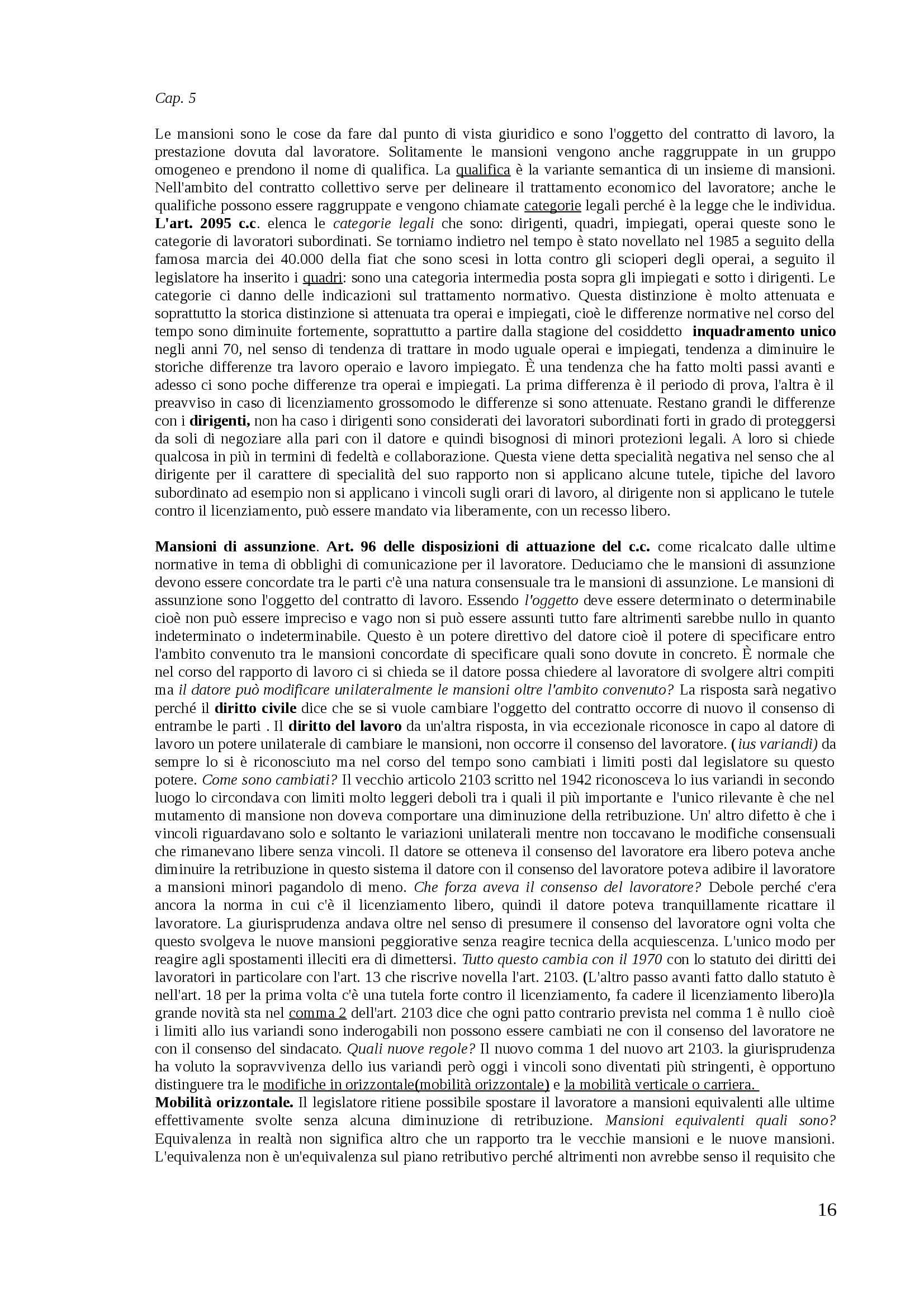 Cap. 5

Le mansioni sono le cose da fare dal punto di vista giuridico e sono l'oggetto del contratto di lavoro, la prestazione dovuta dal lavoratore. Solitamente le mansioni vengono anche raggruppate in un gruppo omogeneo e prendono il nome di qualifica. La qualifica è la variante semantica di un insieme di mansioni. Nell'ambito del contratto collettivo serve per delineare il trattamento economico del lavoratore; anche le qualifiche possono essere raggruppate e vengono chiamate categorie legali perché è la legge che le individua. L'art. 2095 c.c. elenca le categorie legali che sono: dirigenti, quadri, impiegati, operai queste sono le categorie di lavoratori subordinati. Se torniamo indietro nel tempo è stato novellato nel 1985 a seguito della famosa marcia dei 40.000 della fiat che sono scesi in lotta contro gli scioperi degli operai, a seguito il legislatore ha inserito i quadri: sono una categoria intermedia posta sopra gli impiegati e sotto i dirigenti. Le categorie ci danno delle indicazioni sul trattamento normativo. Questa distinzione è molto attenuata e soprattutto la storica distinzione si attenuata tra operai e impiegati, cioè le differenze normative nel corso del tempo sono diminuite fortemente, soprattutto a partire dalla stagione del cosiddetto inquadramento unico negli anni 70, nel senso di tendenza di trattare in modo uguale operai e impiegati, tendenza a diminuire le storiche differenze tra lavoro operaio e lavoro impiegato. È una tendenza che ha fatto molti passi avanti e adesso ci sono poche differenze tra operai e impiegati. La prima differenza è il periodo di prova, l'altra è il preavviso in caso di licenziamento grossomodo le differenze si sono attenuate. Restano grandi le differenze con i dirigenti, non ha caso i dirigenti sono considerati dei lavoratori subordinati forti in grado di proteggersi da soli di negoziare alla pari con il datore e quindi bisognosi di minori protezioni legali. A loro si chiede qualcosa in più in termini di fedeltà e collaborazione. Questa viene detta specialità negativa nel senso che al dirigente per il carattere di specialità del suo rapporto non si applicano alcune tutele, tipiche del lavoro subordinato ad esempio non si applicano i vincoli sugli orari di lavoro, al dirigente non si applicano le tutele contro il licenziamento, può essere mandato via liberamente, con un recesso libero.

Mansioni di assunzione. Art. 96 delle disposizioni di attuazione del c.c. come ricalcato dalle ultime normative in tema di obblighi di comunicazione per il lavoratore. Deduciamo che le mansioni di assunzione devono essere concordate tra le parti c'è una natura consensuale tra le mansioni di assunzione. Le mansioni di assunzione sono l'oggetto del contratto di lavoro. Essendo l'oggetto deve essere determinato o determinabile cioè non può essere impreciso e vago non si può essere assunti tutto fare altrimenti sarebbe nullo in quanto indeterminato o indeterminabile. Questo è un potere direttivo del datore cioè il potere di specificare entro l'ambito convenuto tra le mansioni concordate di specificare quali sono dovute in concreto. È normale che nel corso del rapporto di lavoro ci si chieda se il datore possa chiedere al lavoratore di svolgere altri compiti ma il datore può modificare unilateralmente le mansioni oltre l'ambito convenuto? La risposta sarà negativo perché il diritto civile dice che se si vuole cambiare l'oggetto del contratto occorre di nuovo il consenso di entrambe le parti . Il diritto del lavoro da un'altra risposta, in via eccezionale riconosce in capo al datore di lavoro un potere unilaterale di cambiare le mansioni, non occorre il consenso del lavoratore. (ius variandi) da sempre lo si è riconosciuto ma nel corso del tempo sono cambiati i limiti posti dal legislatore su questo potere. Come sono cambiati? Il vecchio articolo 2103 scritto nel 1942 riconosceva lo ius variandi in secondo luogo lo circondava con limiti molto leggeri deboli tra i quali il più importante e l'unico rilevante è che nel mutamento di mansione non doveva comportare una diminuzione della retribuzione. Un' altro difetto è che i vincoli riguardavano solo e soltanto le variazioni unilaterali mentre non toccavano le modifiche consensuali che rimanevano libere senza vincoli. Il datore se otteneva il consenso del lavoratore era libero poteva anche diminuire la retribuzione in questo sistema il datore con il consenso del lavoratore poteva adibire il lavoratore a mansioni minori pagandolo di meno. Che forza aveva il consenso del lavoratore? Debole perché c'era ancora la norma in cui c'è il licenziamento libero, quindi il datore poteva tranquillamente ricattare il lavoratore. La giurisprudenza andava oltre nel senso di presumere il consenso del lavoratore ogni volta che questo svolgeva le nuove mansioni peggiorative senza reagire tecnica della acquiescenza. L'unico modo per reagire agli spostamenti illeciti era di dimettersi. Tutto questo cambia con il 1970 con lo statuto dei diritti dei lavoratori in particolare con l'art. 13 che riscrive novella l'art. 2103. (L'altro passo avanti fatto dallo statuto è nell'art. 18 per la prima volta c'è una tutela forte contro il licenziamento, fa cadere il licenziamento libero)la grande novità sta nel comma 2 dell'art. 2103 dice che ogni patto contrario prevista nel comma 1 è nullo cioè i limiti allo ius variandi sono inderogabili non possono essere cambiati ne con il consenso del lavoratore ne con il consenso del sindacato. Quali nuove regole? Il nuovo comma 1 del nuovo art 2103. la giurisprudenza ha voluto la sopravvivenza dello ius variandi però oggi i vincoli sono diventati più stringenti, è opportuno distinguere tra le modifiche in orizzontale(mobilità orizzontale) e la mobilità verticale o carriera.
Mobilità orizzontale. Il legislatore ritiene possibile spostare il lavoratore a mansioni equivalenti alle ultime effettivamente svolte senza alcuna diminuzione di retribuzione. Mansioni equivalenti quali sono? Equivalenza in realtà non significa altro che un rapporto tra le vecchie mansioni e le nuove mansioni. L'equivalenza non è un'equivalenza sul piano retributivo perché altrimenti non avrebbe senso il requisito che

16